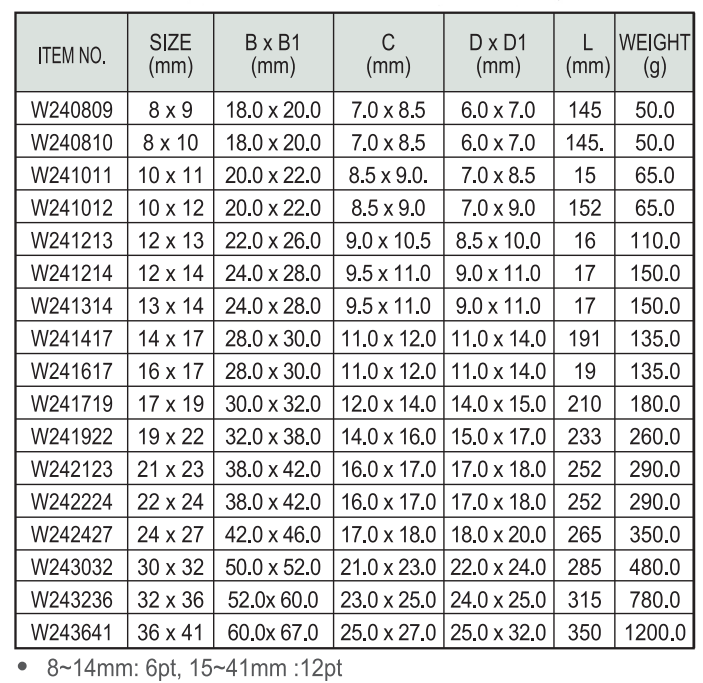 | ITEM NO. | SIZE (mm) | B x B1 (mm) | C (mm) | D x D1 (mm) | L (mm) | WEIGHT (g) |
|---|---|---|---|---|---|---|
| W240809 | 8 x 9 | 18.0 x 20.0 | 7.0 x 8.5 | 6.0 x 7.0 | 145 | 50.0 |
| W240810 | 8 x 10 | 18.0 x 20.0 | 7.0 x 8.5 | 6.0 x 7.0 | 145. | 50.0 |
| W241011 | 10 x 11 | 20.0 x 22.0 | 8.5 x 9.0. | 7.0 x 8.5 | 15 | 65.0 |
| W241012 | 10 x 12 | 20.0 x 22.0 | 8.5 x 9.0 | 7.0 x 9.0 | 152 | 65.0 |
| W241213 | 12 x 13 | 22.0 x 26.0 | 9.0 x 10.5 | 8.5 x 10.0 | 16 | 110.0 |
| W241214 | 12 x 14 | 24.0 x 28.0 | 9.5 x 11.0 | 9.0 x 11.0 | 17 | 150.0 |
| W241314 | 13 x 14 | 24.0 x 28.0 | 9.5 x 11.0 | 9.0 x 11.0 | 17 | 150.0 |
| W241417 | 14 x 17 | 28.0 x 30.0 | 11.0 x 12.0 | 11.0 x 14.0 | 191 | 135.0 |
| W241617 | 16 x 17 | 28.0 x 30.0 | 11.0 x 12.0 | 11.0 x 14.0 | 19 | 135.0 |
| W241719 | 17 x 19 | 30.0 x 32.0 | 12.0 x 14.0 | 14.0 x 15.0 | 210 | 180.0 |
| W241922 | 19 x 22 | 32.0 x 38.0 | 14.0 x 16.0 | 15.0 x 17.0 | 233 | 260.0 |
| W242123 | 21 x 23 | 38.0 x 42.0 | 16.0 x 17.0 | 17.0 x 18.0 | 252 | 290.0 |
| W242224 | 22 x 24 | 38.0 x 42.0 | 16.0 x 17.0 | 17.0 x 18.0 | 252 | 290.0 |
| W242427 | 24 x 27 | 42.0 x 46.0 | 17.0 x 18.0 | 18.0 x 20.0 | 265 | 350.0 |
| W243032 | 30 x 32 | 50.0 x 52.0 | 21.0 x 23.0 | 22.0 x 24.0 | 285 | 480.0 |
| W243236 | 32 x 36 | 52.0x 60.0 | 23.0 x 25.0 | 24.0 x 25.0 | 315 | 780.0 |
| W243641 | 36 x 41 | 60.0x 67.0 | 25.0 x 27.0 | 25.0 x 32.0 | 350 | 1200.0 |

• 8~14mm: 6pt, 15~41mm :12pt